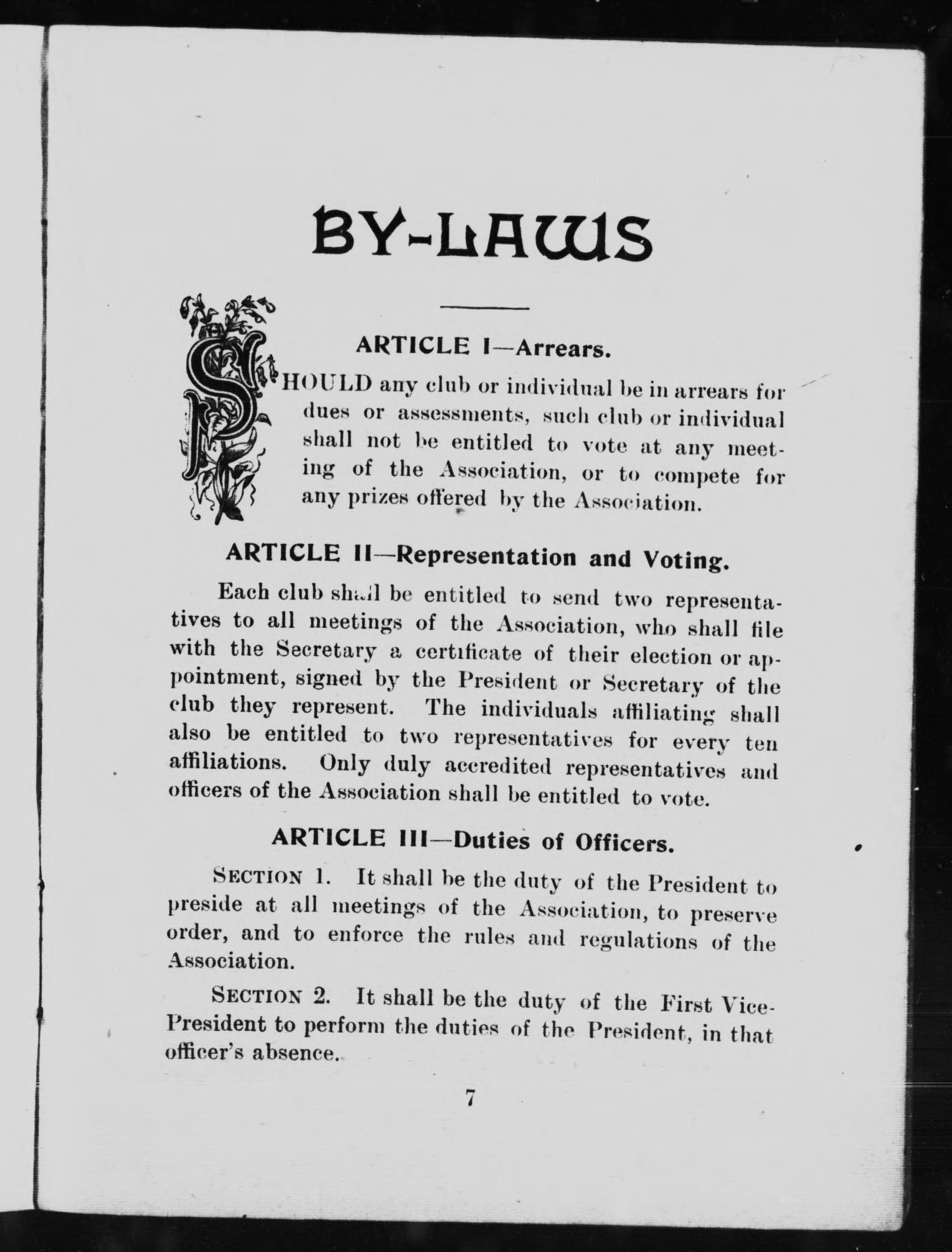 BY-LAWS

ARTICLE I—Arrears.

SHOULD any club or individual be in arrears for dues or assessments, such club or individual shall not be entitled to vote at any meeting of the Association, or to compete for any prizes offered by the Association.

ARTICLE II—Representation and Voting.

Each club shall be entitled to send two representatives to all meetings of the Association, who shall file with the Secretary a certificate of their election or appointment, signed by the President or Secretary of the club they represent. The individuals affiliating shall also be entitled to two representatives for every ten affiliations. Only duly accredited representatives and officers of the Association shall be entitled to vote.

ARTICLE III—Duties of Officers.

SECTION 1. It shall be the duty of the President to preside at all meetings of the Association, to preserve order, and to enforce the rules and regulations of the Association.

SECTION 2. It shall be the duty of the First Vice-President to perform the duties of the President, in that officer's absence.

7